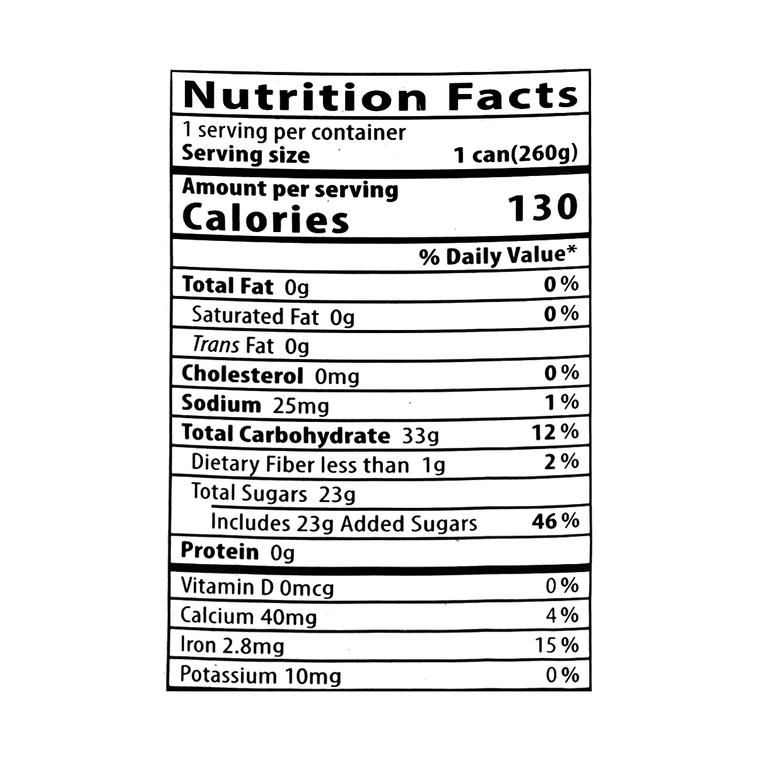 Nutrition Facts

1 serving per container
Serving size 1 can(260g)

Amount per serving
Calories 130

% Daily Value*

Total Fat 0g 0%
Saturated Fat 0g 0%
Trans Fat 0g
Cholesterol 0mg 0%
Sodium 25mg 1%
Total Carbohydrate 33g 12%
Dietary Fiber less than 1g 2%
Total Sugars 23g
Includes 23g Added Sugars 46%
Protein 0g

Vitamin D 0mcg 0%
Calcium 40mg 4%
Iron 2.8mg 15%
Potassium 10mg 0%